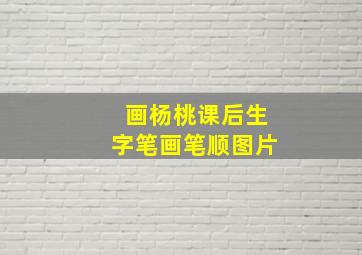 画杨桃课后生字笔画笔顺图片